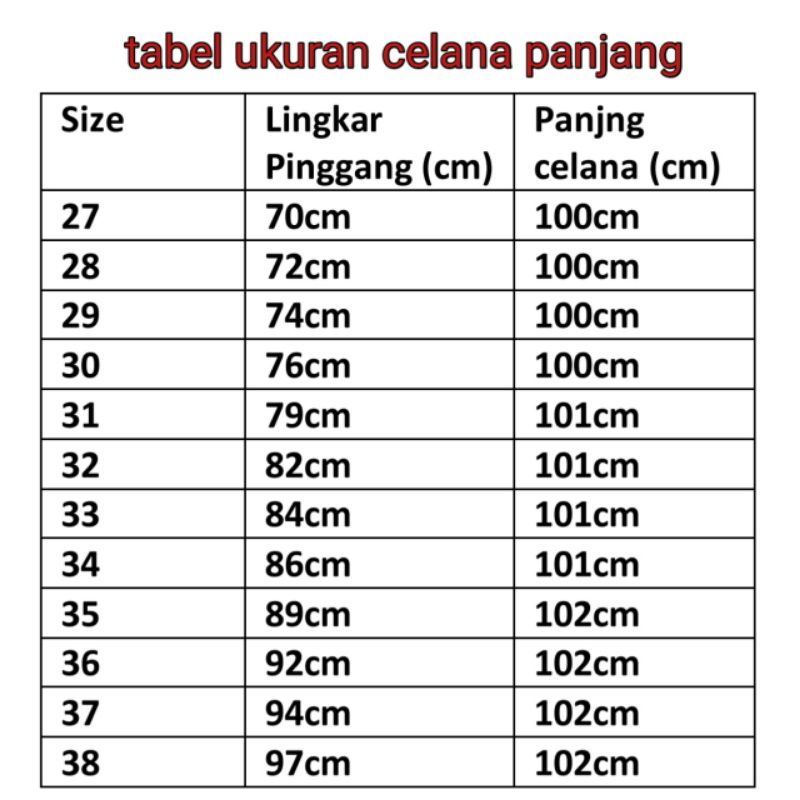 tabel ukuran celana panjang

| Size | Lingkar Pinggang (cm) | Panjng celana (cm) |
|---|---|---|
| 27 | 70cm | 100cm |
| 28 | 72cm | 100cm |
| 29 | 74cm | 100cm |
| 30 | 76cm | 100cm |
| 31 | 79cm | 101cm |
| 32 | 82cm | 101cm |
| 33 | 84cm | 101cm |
| 34 | 86cm | 101cm |
| 35 | 89cm | 102cm |
| 36 | 92cm | 102cm |
| 37 | 94cm | 102cm |
| 38 | 97cm | 102cm |